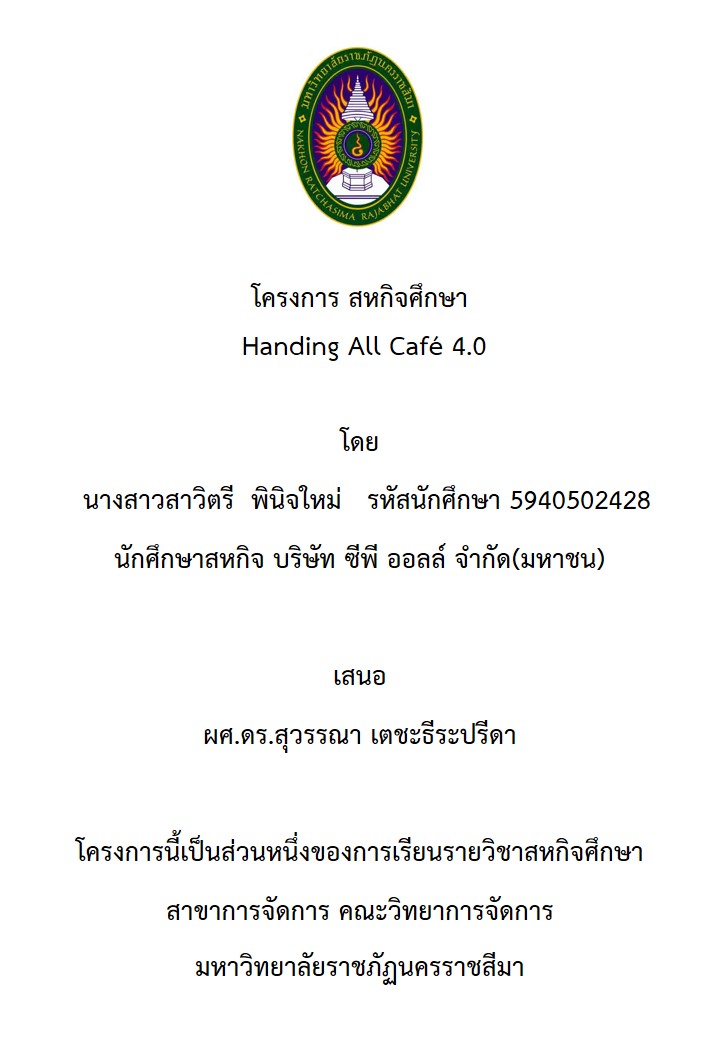 มหาวิทยาลัยราชภัฏนครราชสีมา
NAKHON RATCHASIMA RAJABHAT UNIVERSITY

โครงการ สหกิจศึกษา
Handing All Café 4.0

โดย
นางสาวสาวิตรี พินิจใหม่ รหัสนักศึกษา 5940502428
นักศึกษาสหกิจ บริษัท ซีพี ออลล์ จำกัด(มหาชน)

เสนอ
ผศ.ดร.สุวรรณา เตชะธีระปรีดา

โครงการนี้เป็นส่วนหนึ่งของการเรียนรายวิชาสหกิจศึกษา
สาขาการจัดการ คณะวิทยาการจัดการ
มหาวิทยาลัยราชภัฏนครราชสีมา